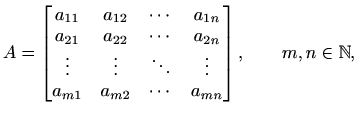 $A = \begin{bmatrix} a_{11} & a_{12} & \cdots & a_{1n} \\ a_{21} & a_{22} & \cdots & a_{2n} \\ \vdots & \vdots & \ddots & \vdots \\ a_{m1} & a_{m2} & \cdots & a_{mn} \end{bmatrix}, \qquad m, n \in \mathbb{N},$